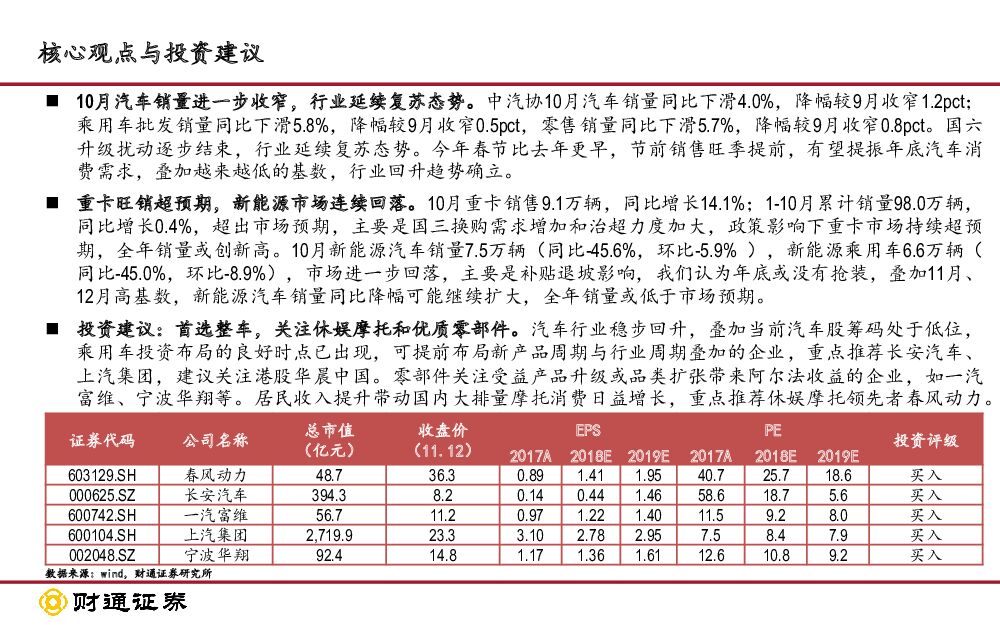 核心观点与投资建议

■ 10月汽车销量进一步收窄，行业延续复苏态势。中汽协10月汽车销量同比下滑4.0%，降幅较9月收窄1.2pct；乘用车批发销量同比下滑5.8%，降幅较9月收窄0.5pct，零售销量同比下滑5.7%，降幅较9月收窄0.8pct。国六升级扰动逐步结束，行业延续复苏态势。今年春节比去年更早，节前销售旺季提前，有望提振年底汽车消费需求，叠加越来越低的基数，行业回升趋势确立。

■ 重卡旺销超预期，新能源市场连续回落。10月重卡销售9.1万辆，同比增长14.1%；1-10月累计销量98.0万辆，同比增长0.4%，超出市场预期，主要是国三换购需求增加和治超力度加大，政策影响下重卡市场持续超预期，全年销量或创新高。10月新能源汽车销量7.5万辆（同比-45.6%，环比-5.9%），新能源乘用车6.6万辆（同比-45.0%，环比-8.9%），市场进一步回落，主要是补贴退坡影响，我们认为年底或没有抢装，叠加11月、12月高基数，新能源汽车销量同比降幅可能继续扩大，全年销量或低于市场预期。

■ 投资建议：首选整车，关注休娱摩托和优质零部件。汽车行业稳步回升，叠加当前汽车股筹码处于低位，乘用车投资布局的良好时点已出现，可提前布局新产品周期与行业周期叠加的企业，重点推荐长安汽车、上汽集团，建议关注港股华晨中国。零部件关注受益产品升级或品类扩张带来阿尔法收益的企业，如一汽富维、宁波华翔等。居民收入提升带动国内大排量摩托消费日益增长，重点推荐休娱摩托领先者春风动力。

| 证券代码 | 公司名称 | 总市值（亿元） | 收盘价（11.12） | EPS 2017A | EPS 2018E | EPS 2019E | PE 2017A | PE 2018E | PE 2019E | 投资评级 |
|---|---|---|---|---|---|---|---|---|---|---|
| 603129.SH | 春风动力 | 48.7 | 36.3 | 0.89 | 1.41 | 1.95 | 40.7 | 25.7 | 18.6 | 买入 |
| 000625.SZ | 长安汽车 | 394.3 | 8.2 | 0.14 | 0.44 | 1.46 | 58.6 | 18.7 | 5.6 | 买入 |
| 600742.SH | 一汽富维 | 56.7 | 11.2 | 0.97 | 1.22 | 1.40 | 11.5 | 9.2 | 8.0 | 买入 |
| 600104.SH | 上汽集团 | 2,719.9 | 23.3 | 3.10 | 2.78 | 2.95 | 7.5 | 8.4 | 7.9 | 买入 |
| 002048.SZ | 宁波华翔 | 92.4 | 14.8 | 1.17 | 1.36 | 1.61 | 12.6 | 10.8 | 9.2 | 买入 |

数据来源：wind，财通证券研究所

财通证券